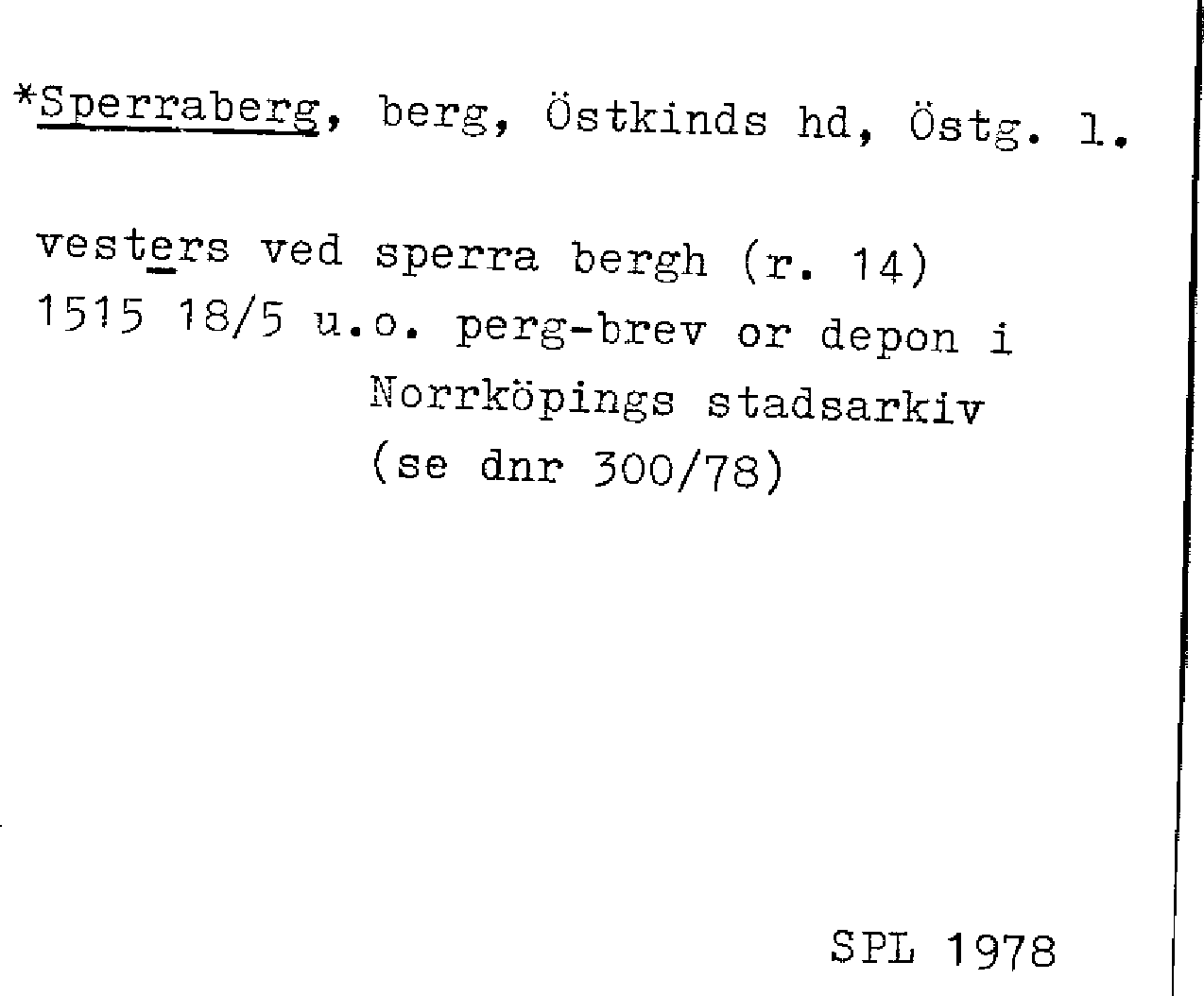 *Sperraberg, berg, Östkinds hd, Östg. l.

vesters ved sperra bergh (r. 14)
1515 18/5 u.o. perg-brev or depon i
Norrköpings stadsarkiv
(se dnr 300/78)

SPL 1978